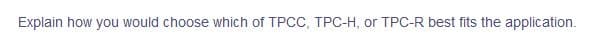 Explain how you would choose which of TPCC, TPC-H, or TPC-R best fits the application.